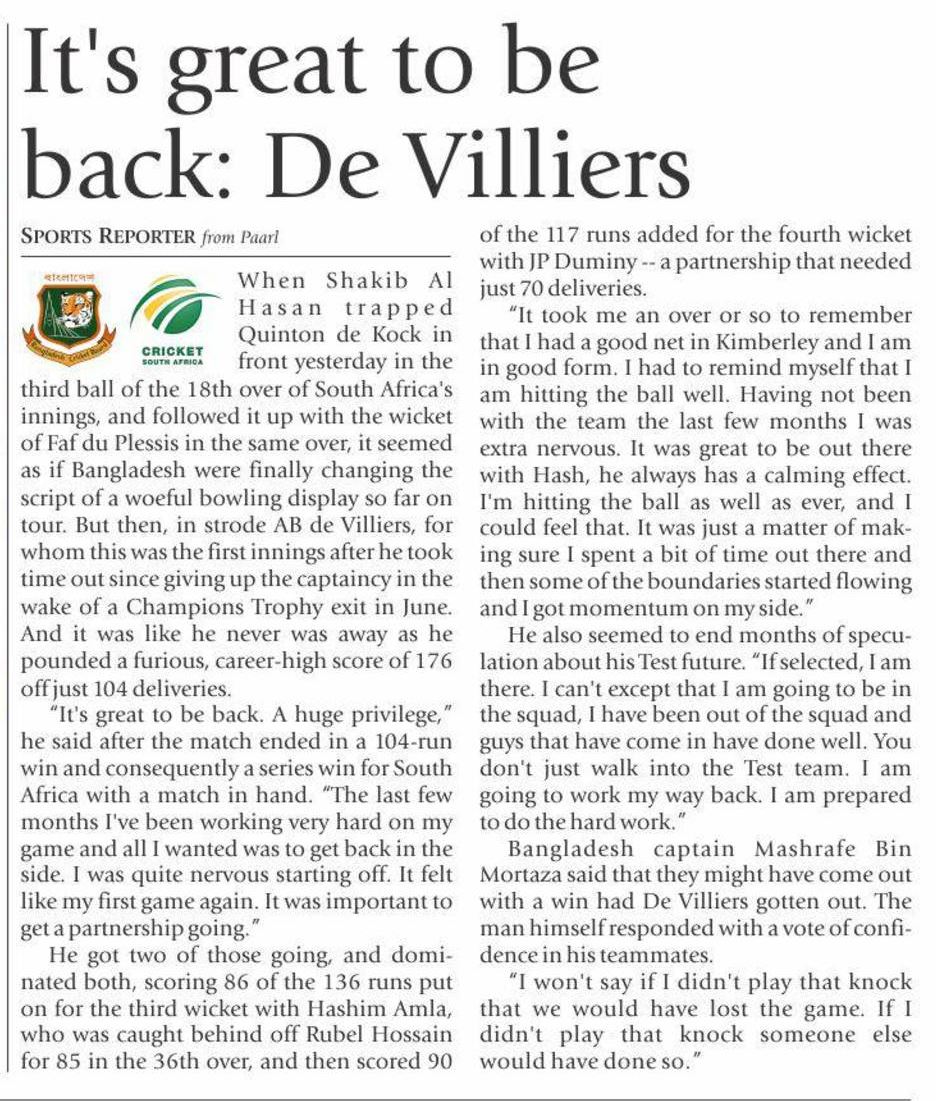 It's great to be back: De Villiers

SPORTS REPORTER from Paarl

বাংলাদেশ
Bangladesh Cricket Board

CRICKET
SOUTH AFRICA

When Shakib Al Hasan trapped Quinton de Kock in front yesterday in the third ball of the 18th over of South Africa's innings, and followed it up with the wicket of Faf du Plessis in the same over, it seemed as if Bangladesh were finally changing the script of a woeful bowling display so far on tour. But then, in strode AB de Villiers, for whom this was the first innings after he took time out since giving up the captaincy in the wake of a Champions Trophy exit in June. And it was like he never was away as he pounded a furious, career-high score of 176 off just 104 deliveries.

"It's great to be back. A huge privilege," he said after the match ended in a 104-run win and consequently a series win for South Africa with a match in hand. "The last few months I've been working very hard on my game and all I wanted was to get back in the side. I was quite nervous starting off. It felt like my first game again. It was important to get a partnership going."

He got two of those going, and dominated both, scoring 86 of the 136 runs put on for the third wicket with Hashim Amla, who was caught behind off Rubel Hossain for 85 in the 36th over, and then scored 90 of the 117 runs added for the fourth wicket with JP Duminy -- a partnership that needed just 70 deliveries.

"It took me an over or so to remember that I had a good net in Kimberley and I am in good form. I had to remind myself that I am hitting the ball well. Having not been with the team the last few months I was extra nervous. It was great to be out there with Hash, he always has a calming effect. I'm hitting the ball as well as ever, and I could feel that. It was just a matter of making sure I spent a bit of time out there and then some of the boundaries started flowing and I got momentum on my side."

He also seemed to end months of speculation about his Test future. "If selected, I am there. I can't except that I am going to be in the squad, I have been out of the squad and guys that have come in have done well. You don't just walk into the Test team. I am going to work my way back. I am prepared to do the hard work."

Bangladesh captain Mashrafe Bin Mortaza said that they might have come out with a win had De Villiers gotten out. The man himself responded with a vote of confidence in his teammates.

"I won't say if I didn't play that knock that we would have lost the game. If I didn't play that knock someone else would have done so."